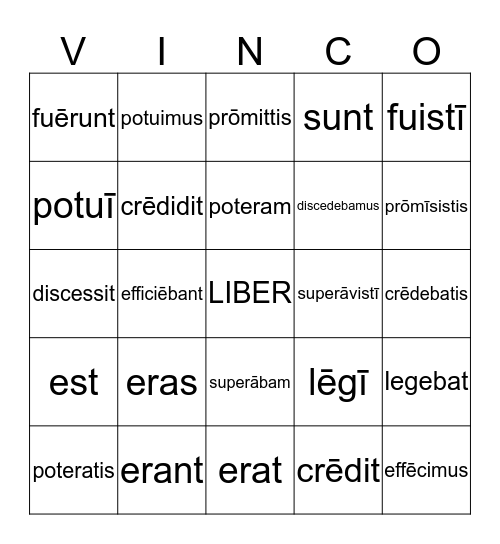 | V | I | N | C | O |
|---|---|---|---|---|
| fuērunt | potuimus | prōmittis | sunt | fuistī |
| potuī | crēdidit | poteram | discedebamus | prōmīsistis |
| discessit | efficiēbant | LIBER | superāvistī | crēdebatis |
| est | eras | superābam | lēgī | legebat |
| poteratis | erant | erat | crēdit | effēcimus |